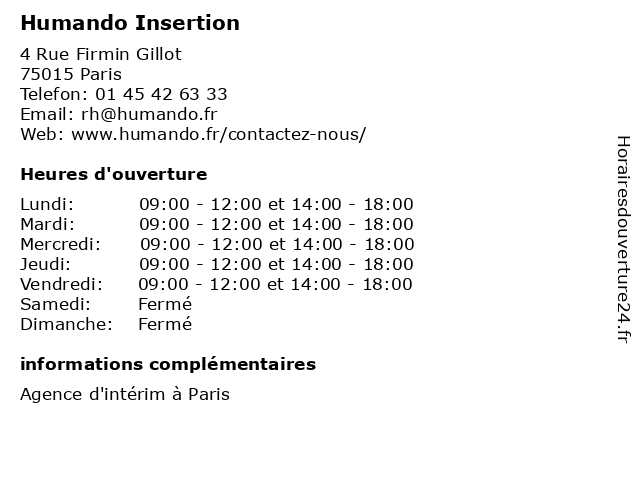 Humando Insertion

4 Rue Firmin Gillot
75015 Paris
Telefon: 01 45 42 63 33
Email: rh@humando.fr
Web: www.humando.fr/contactez-nous/

Heures d'ouverture

Lundi: 09:00 - 12:00 et 14:00 - 18:00
Mardi: 09:00 - 12:00 et 14:00 - 18:00
Mercredi: 09:00 - 12:00 et 14:00 - 18:00
Jeudi: 09:00 - 12:00 et 14:00 - 18:00
Vendredi: 09:00 - 12:00 et 14:00 - 18:00
Samedi: Fermé
Dimanche: Fermé

informations complémentaires

Agence d'intérim à Paris

Horairesdouverture24.fr